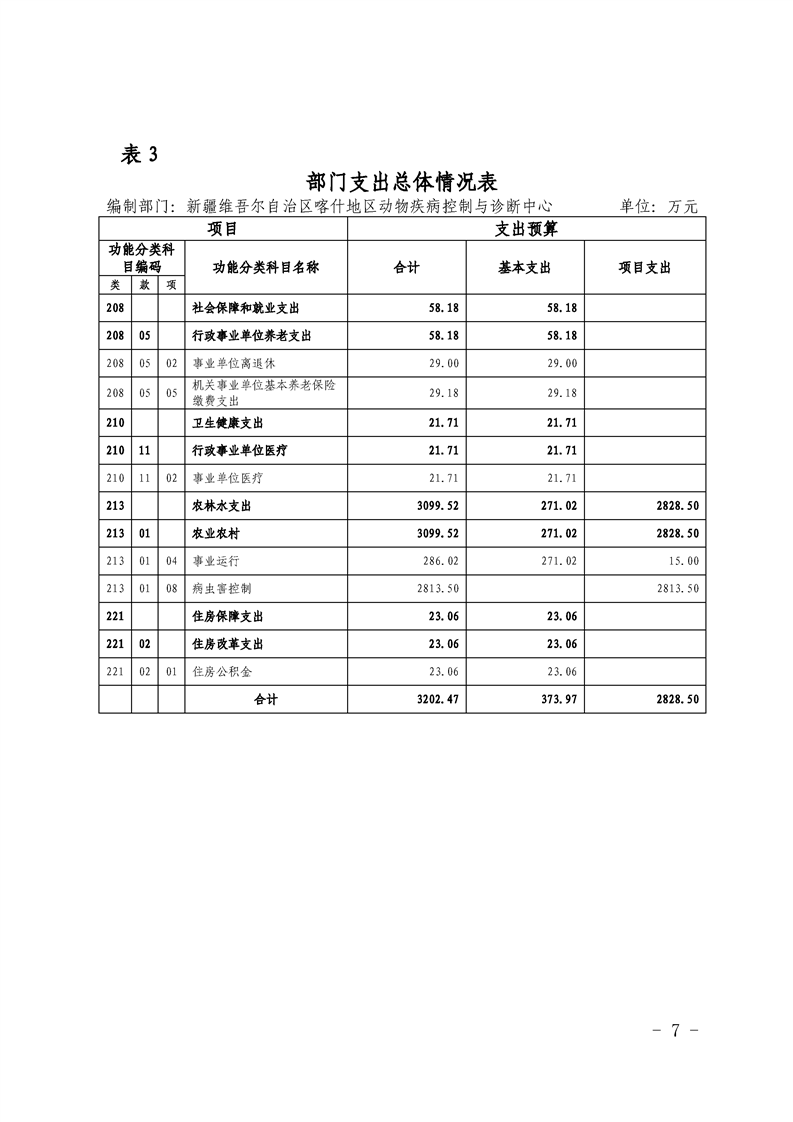 表 3

部门支出总体情况表

编制部门：新疆维吾尔自治区喀什地区动物疾病控制与诊断中心　　单位：万元

| 项目 | | | | 支出预算 | | |
|---|---|---|---|---|---|---|
| 功能分类科目编码 | | | 功能分类科目名称 | 合计 | 基本支出 | 项目支出 |
| 类 | 款 | 项 | | | | |
| 208 | | | 社会保障和就业支出 | 58.18 | 58.18 | |
| 208 | 05 | | 行政事业单位养老支出 | 58.18 | 58.18 | |
| 208 | 05 | 02 | 事业单位离退休 | 29.00 | 29.00 | |
| 208 | 05 | 05 | 机关事业单位基本养老保险缴费支出 | 29.18 | 29.18 | |
| 210 | | | 卫生健康支出 | 21.71 | 21.71 | |
| 210 | 11 | | 行政事业单位医疗 | 21.71 | 21.71 | |
| 210 | 11 | 02 | 事业单位医疗 | 21.71 | 21.71 | |
| 213 | | | 农林水支出 | 3099.52 | 271.02 | 2828.50 |
| 213 | 01 | | 农业农村 | 3099.52 | 271.02 | 2828.50 |
| 213 | 01 | 04 | 事业运行 | 286.02 | 271.02 | 15.00 |
| 213 | 01 | 08 | 病虫害控制 | 2813.50 | | 2813.50 |
| 221 | | | 住房保障支出 | 23.06 | 23.06 | |
| 221 | 02 | | 住房改革支出 | 23.06 | 23.06 | |
| 221 | 02 | 01 | 住房公积金 | 23.06 | 23.06 | |
| | | | 合计 | 3202.47 | 373.97 | 2828.50 |

- 7 -